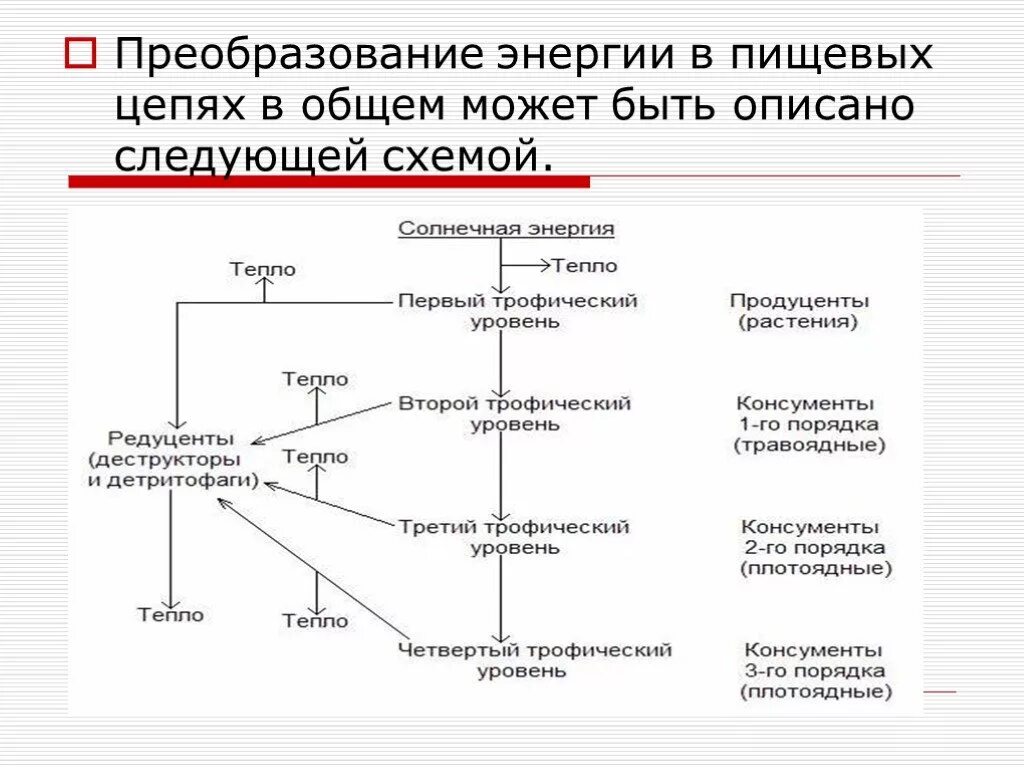 Преобразование энергии в пищевых цепях в общем может быть описано следующей схемой.

Солнечная энергия

Тепло

Тепло

Первый трофический уровень

Продуценты (растения)

Тепло

Второй трофический уровень

Консументы 1-го порядка (травоядные)

Редуценты (деструкторы и детритофаги)

Тепло

Третий трофический уровень

Консументы 2-го порядка (плотоядные)

Тепло

Тепло

Четвертый трофический уровень

Консументы 3-го порядка (плотоядные)